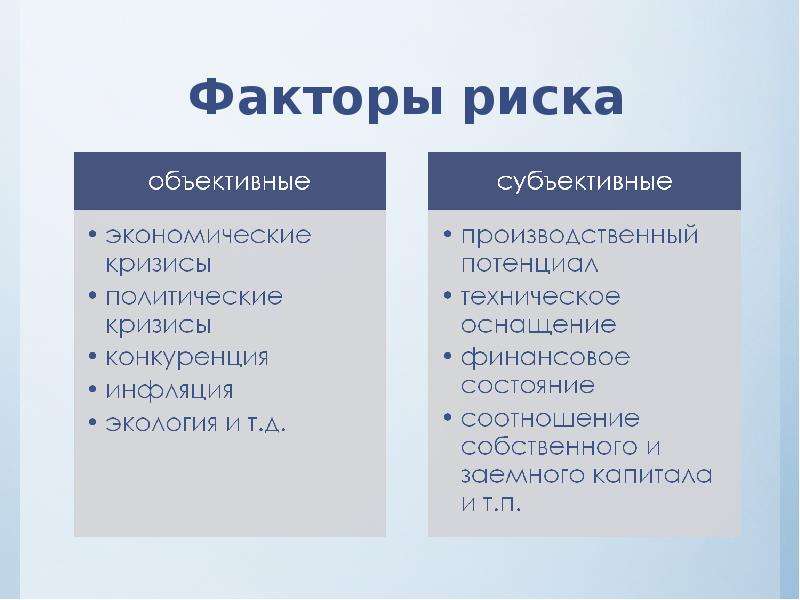 Факторы риска

объективные

• экономические кризисы
• политические кризисы
• конкуренция
• инфляция
• экология и т.д.

субъективные

• производственный потенциал
• техническое оснащение
• финансовое состояние
• соотношение собственного и заемного капитала и т.п.